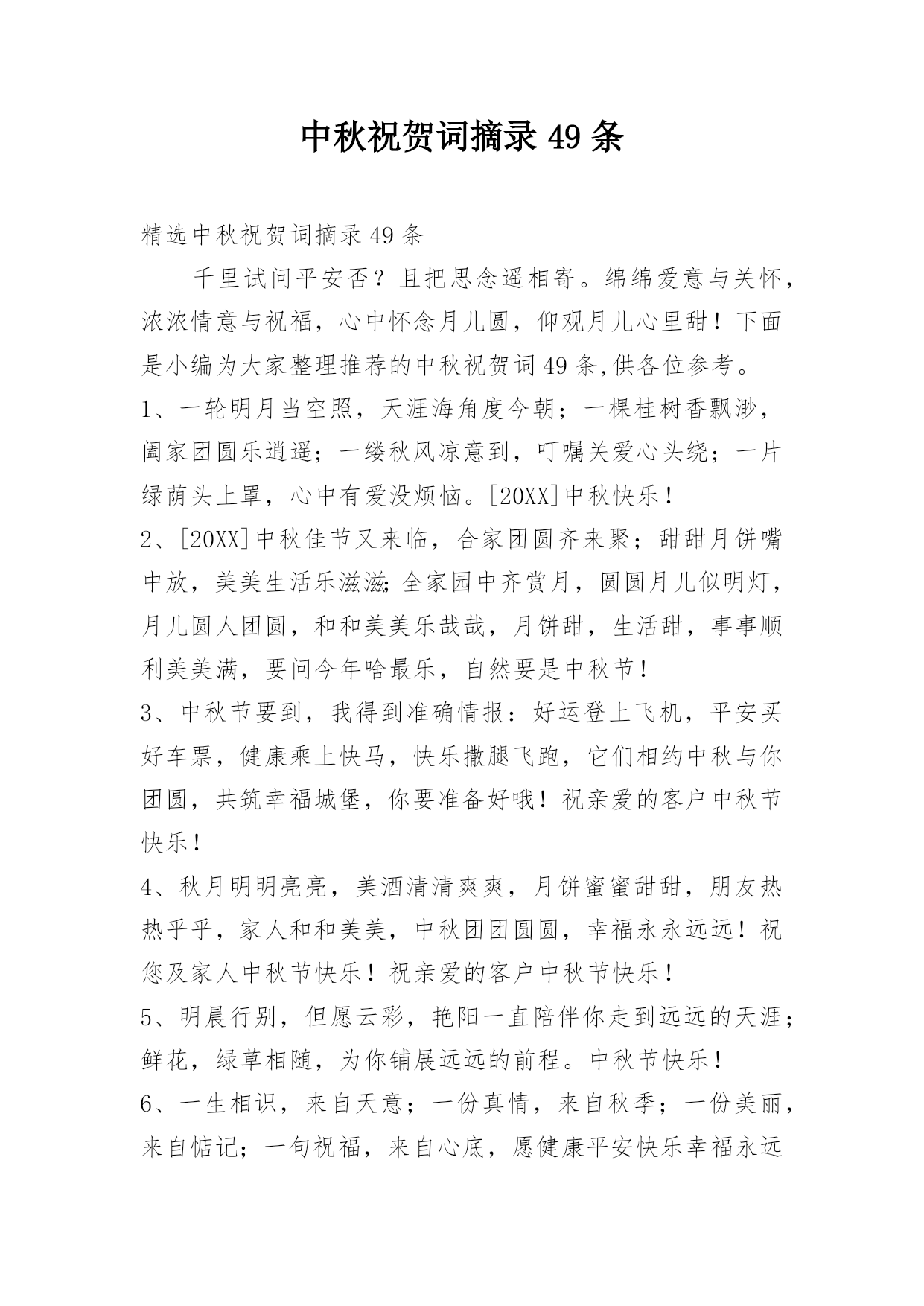 中秋祝贺词摘录 49 条

精选中秋祝贺词摘录 49 条

千里试问平安否？且把思念遥相寄。绵绵爱意与关怀，浓浓情意与祝福，心中怀念月儿圆，仰观月儿心里甜！下面是小编为大家整理推荐的中秋祝贺词 49 条,供各位参考。

1、一轮明月当空照，天涯海角度今朝；一棵桂树香飘渺，阖家团圆乐逍遥；一缕秋风凉意到，叮嘱关爱心头绕；一片绿荫头上罩，心中有爱没烦恼。[20XX]中秋快乐！

2、[20XX]中秋佳节又来临，合家团圆齐来聚；甜甜月饼嘴中放，美美生活乐滋滋;全家园中齐赏月，圆圆月儿似明灯，月儿圆人团圆，和和美美乐哉哉，月饼甜，生活甜，事事顺利美美满，要问今年啥最乐，自然要是中秋节！

3、中秋节要到，我得到准确情报：好运登上飞机，平安买好车票，健康乘上快马，快乐撒腿飞跑，它们相约中秋与你团圆，共筑幸福城堡，你要准备好哦！祝亲爱的客户中秋节快乐！

4、秋月明明亮亮，美酒清清爽爽，月饼蜜蜜甜甜，朋友热热乎乎，家人和和美美，中秋团团圆圆，幸福永永远远！祝您及家人中秋节快乐！祝亲爱的客户中秋节快乐！

5、明晨行别，但愿云彩，艳阳一直陪伴你走到远远的天涯；鲜花，绿草相随，为你铺展远远的前程。中秋节快乐！

6、一生相识，来自天意；一份真情，来自秋季；一份美丽，来自惦记；一句祝福，来自心底，愿健康平安快乐幸福永远